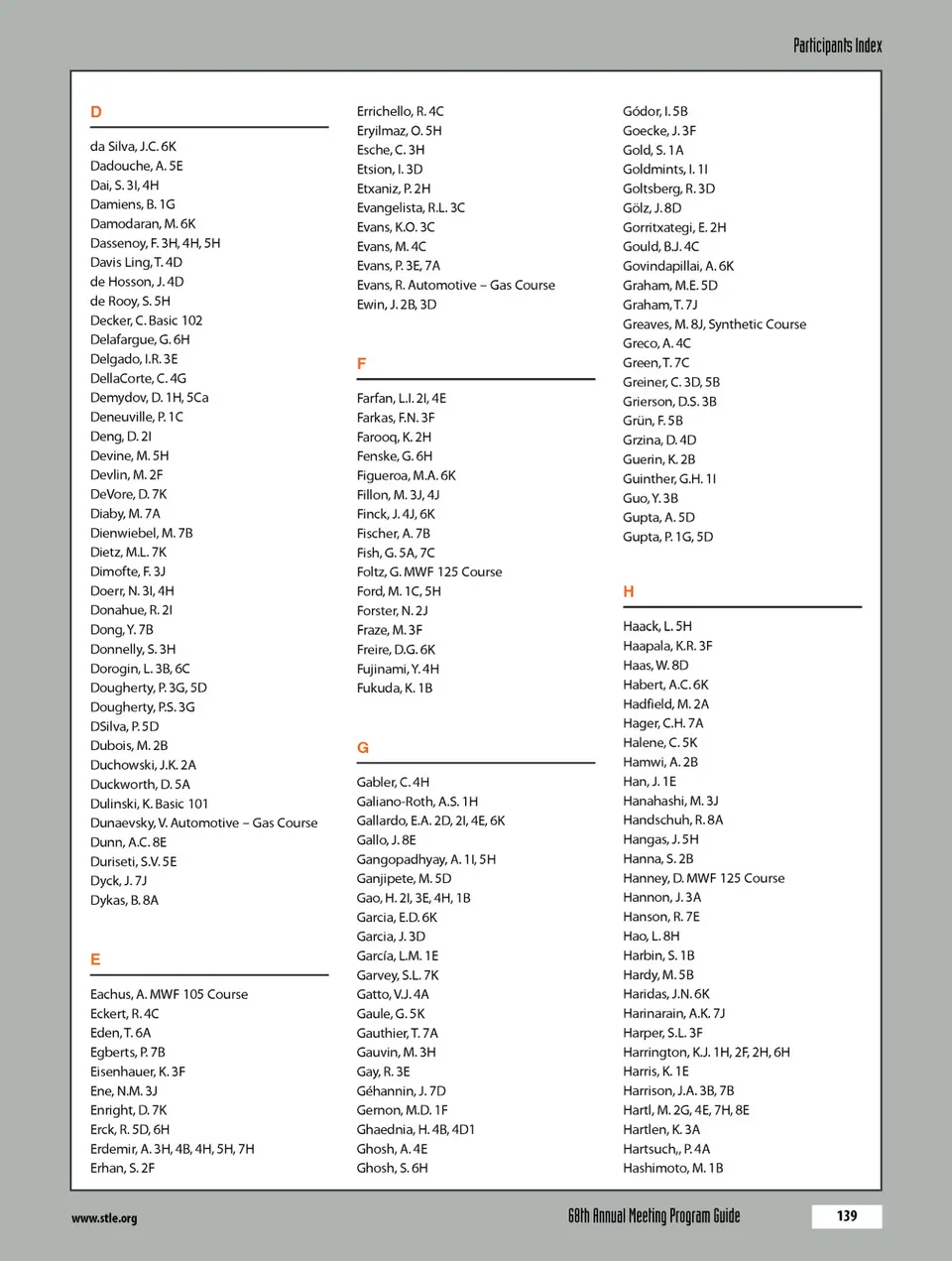 Participants Index

D

da Silva, J.C. 6K
Dadouche, A. 5E
Dai, S. 3I, 4H
Damiens, B. 1G
Damodaran, M. 6K
Dassenoy, F. 3H, 4H, 5H
Davis Ling, T. 4D
de Hosson, J. 4D
de Rooy, S. 5H
Decker, C. Basic 102
Delafargue, G. 6H
Delgado, I.R. 3E
DellaCorte, C. 4G
Demydov, D. 1H, 5Ca
Deneuville, P. 1C
Deng, D. 2I
Devine, M. 5H
Devlin, M. 2F
DeVore, D. 7K
Diaby, M. 7A
Dienwiebel, M. 7B
Dietz, M.L. 7K
Dimofte, F. 3J
Doerr, N. 3I, 4H
Donahue, R. 2I
Dong, Y. 7B
Donnelly, S. 3H
Dorogin, L. 3B, 6C
Dougherty, P. 3G, 5D
Dougherty, P.S. 3G
DSilva, P. 5D
Dubois, M. 2B
Duchowski, J.K. 2A
Duckworth, D. 5A
Dulinski, K. Basic 101
Dunaevsky, V. Automotive – Gas Course
Dunn, A.C. 8E
Duriseti, S.V. 5E
Dyck, J. 7J
Dykas, B. 8A

E

Eachus, A. MWF 105 Course
Eckert, R. 4C
Eden, T. 6A
Egberts, P. 7B
Eisenhauer, K. 3F
Ene, N.M. 3J
Enright, D. 7K
Erck, R. 5D, 6H
Erdemir, A. 3H, 4B, 4H, 5H, 7H
Erhan, S. 2F

Errichello, R. 4C
Eryilmaz, O. 5H
Esche, C. 3H
Etsion, I. 3D
Etxaniz, P. 2H
Evangelista, R.L. 3C
Evans, K.O. 3C
Evans, M. 4C
Evans, P. 3E, 7A
Evans, R. Automotive – Gas Course
Ewin, J. 2B, 3D

F

Farfan, L.I. 2I, 4E
Farkas, F.N. 3F
Farooq, K. 2H
Fenske, G. 6H
Figueroa, M.A. 6K
Fillon, M. 3J, 4J
Finck, J. 4J, 6K
Fischer, A. 7B
Fish, G. 5A, 7C
Foltz, G. MWF 125 Course
Ford, M. 1C, 5H
Forster, N. 2J
Fraze, M. 3F
Freire, D.G. 6K
Fujinami, Y. 4H
Fukuda, K. 1B

G

Gabler, C. 4H
Galiano-Roth, A.S. 1H
Gallardo, E.A. 2D, 2I, 4E, 6K
Gallo, J. 8E
Gangopadhyay, A. 1I, 5H
Ganjipete, M. 5D
Gao, H. 2I, 3E, 4H, 1B
Garcia, E.D. 6K
Garcia, J. 3D
García, L.M. 1E
Garvey, S.L. 7K
Gatto, V.J. 4A
Gaule, G. 5K
Gauthier, T. 7A
Gauvin, M. 3H
Gay, R. 3E
Géhannin, J. 7D
Gernon, M.D. 1F
Ghaednia, H. 4B, 4D1
Ghosh, A. 4E
Ghosh, S. 6H

Gódor, I. 5B
Goecke, J. 3F
Gold, S. 1A
Goldmints, I. 1I
Goltsberg, R. 3D
Gölz, J. 8D
Gorritxategi, E. 2H
Gould, B.J. 4C
Govindapillai, A. 6K
Graham, M.E. 5D
Graham, T. 7J
Greaves, M. 8J, Synthetic Course
Greco, A. 4C
Green, T. 7C
Greiner, C. 3D, 5B
Grierson, D.S. 3B
Grün, F. 5B
Grzina, D. 4D
Guerin, K. 2B
Guinther, G.H. 1I
Guo, Y. 3B
Gupta, A. 5D
Gupta, P. 1G, 5D

H

Haack, L. 5H
Haapala, K.R. 3F
Haas, W. 8D
Habert, A.C. 6K
Hadfield, M. 2A
Hager, C.H. 7A
Halene, C. 5K
Hamwi, A. 2B
Han, J. 1E
Hanahashi, M. 3J
Handschuh, R. 8A
Hangas, J. 5H
Hanna, S. 2B
Hanney, D. MWF 125 Course
Hannon, J. 3A
Hanson, R. 7E
Hao, L. 8H
Harbin, S. 1B
Hardy, M. 5B
Haridas, J.N. 6K
Harinarain, A.K. 7J
Harper, S.L. 3F
Harrington, K.J. 1H, 2F, 2H, 6H
Harris, K. 1E
Harrison, J.A. 3B, 7B
Hartl, M. 2G, 4E, 7H, 8E
Hartlen, K. 3A
Hartsuch,, P. 4A
Hashimoto, M. 1B

www.stle.org

68th Annual Meeting Program Guide

139